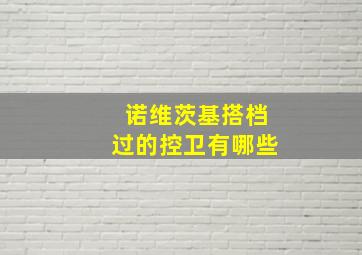 诺维茨基搭档
过的控卫有哪些